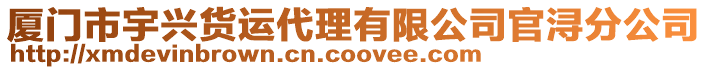 厦门市宇兴货运代理有限公司官浔分公司
http://xmdevinbrown.cn.coovee.com